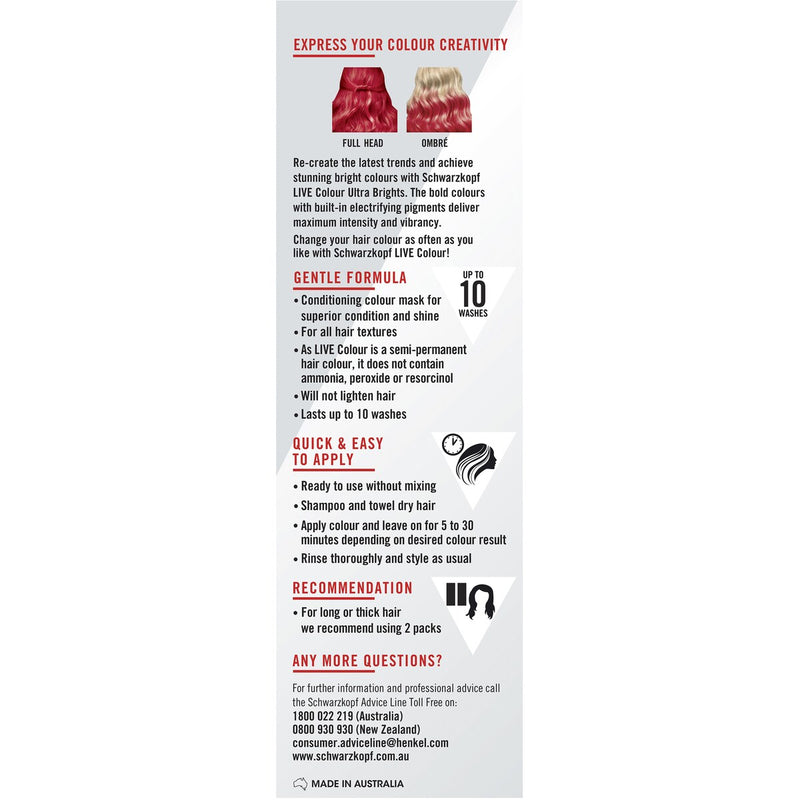 EXPRESS YOUR COLOUR CREATIVITY

FULL HEAD

OMBRÉ

Re-create the latest trends and achieve stunning bright colours with Schwarzkopf LIVE Colour Ultra Brights. The bold colours with built-in electrifying pigments deliver maximum intensity and vibrancy.

Change your hair colour as often as you like with Schwarzkopf LIVE Colour!

GENTLE FORMULA

UP TO 10 WASHES

• Conditioning colour mask for superior condition and shine
• For all hair textures
• As LIVE Colour is a semi-permanent hair colour, it does not contain ammonia, peroxide or resorcinol
• Will not lighten hair
• Lasts up to 10 washes

QUICK & EASY TO APPLY

• Ready to use without mixing
• Shampoo and towel dry hair
• Apply colour and leave on for 5 to 30 minutes depending on desired colour result
• Rinse thoroughly and style as usual

RECOMMENDATION

• For long or thick hair we recommend using 2 packs

ANY MORE QUESTIONS?

For further information and professional advice call the Schwarzkopf Advice Line Toll Free on:
1800 022 219 (Australia)
0800 930 930 (New Zealand)
consumer.adviceline@henkel.com
www.schwarzkopf.com.au

MADE IN AUSTRALIA